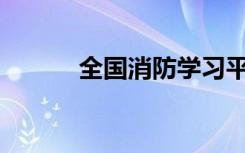 全国消防学习平